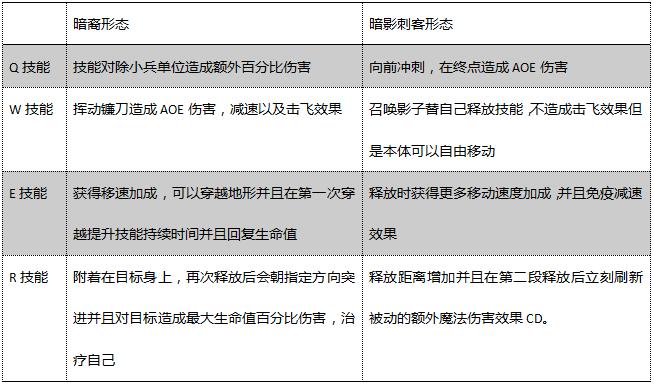 |  | 暗裔形态 | 暗影刺客形态 |
|---|---|---|
| Q 技能 | 技能对除小兵单位造成额外百分比伤害 | 向前冲刺，在终点造成 AOE 伤害 |
| W 技能 | 挥动镰刀造成 AOE 伤害，减速以及击飞效果 | 召唤影子替自己释放技能，不造成击飞效果但是本体可以自由移动 |
| E 技能 | 获得移速加成，可以穿越地形并且在第一次穿越提升技能持续时间并且回复生命值 | 释放时获得更多移动速度加成，并且免疫减速效果 |
| R 技能 | 附着在目标身上，再次释放后会朝指定方向突进并且对目标造成最大生命值百分比伤害，治疗自己 | 释放距离增加并且在第二段释放后立刻刷新被动的额外魔法伤害效果 CD。 |